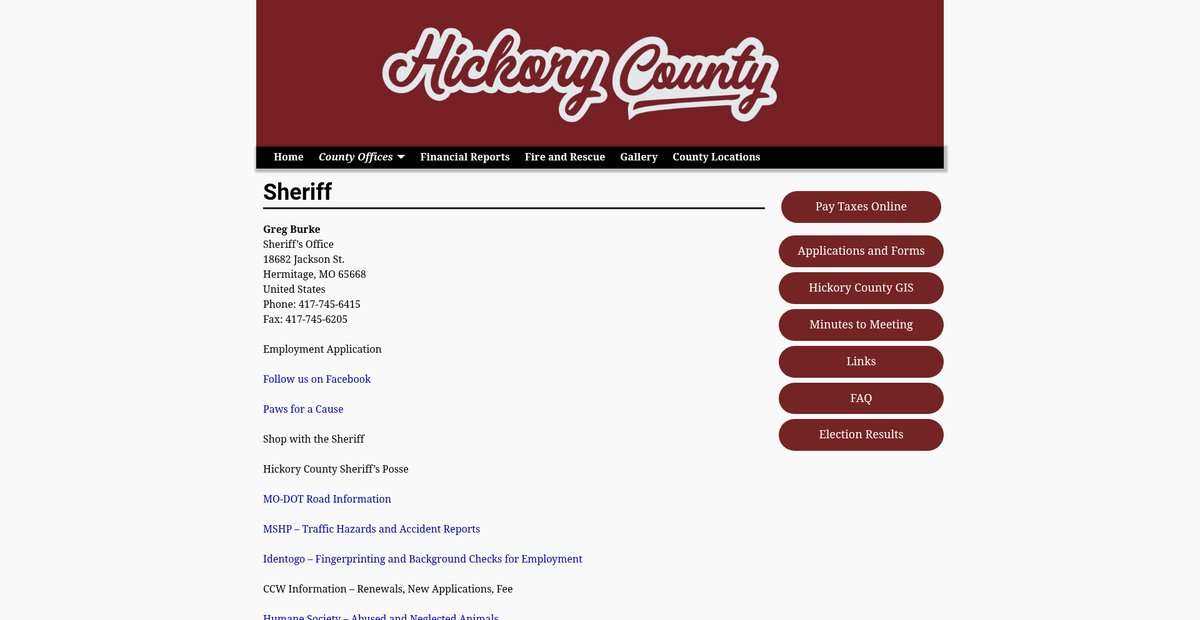 Hickory County

Home County Offices Financial Reports Fire and Rescue Gallery County Locations

Sheriff

Greg Burke
Sheriff's Office
18682 Jackson St.
Hermitage, MO 65668
United States
Phone: 417-745-6415
Fax: 417-745-6205

Employment Application

Follow us on Facebook

Paws for a Cause

Shop with the Sheriff

Hickory County Sheriff's Posse

MO-DOT Road Information

MSHP – Traffic Hazards and Accident Reports

Identogo – Fingerprinting and Background Checks for Employment

CCW Information – Renewals, New Applications, Fee

Humane Society – Abused and Neglected Animals

Pay Taxes Online

Applications and Forms

Hickory County GIS

Minutes to Meeting

Links

FAQ

Election Results